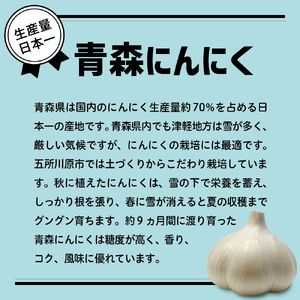 生産量
日本一

青森にんにく

青森県は国内のにんにく生産量約70%を占める日本一の産地です。青森県内でも津軽地方は雪が多く、厳しい気候ですが、にんにくの栽培には最適です。五所川原市では土づくりからこだわり栽培しています。秋に植えたにんにくは、雪の下で栄養を蓄え、しっかり根を張り、春に雪が消えると夏の収穫までグングン育ちます。約９ヵ月間に渡り育った青森にんにくは糖度が高く、香り、コク、風味に優れています。